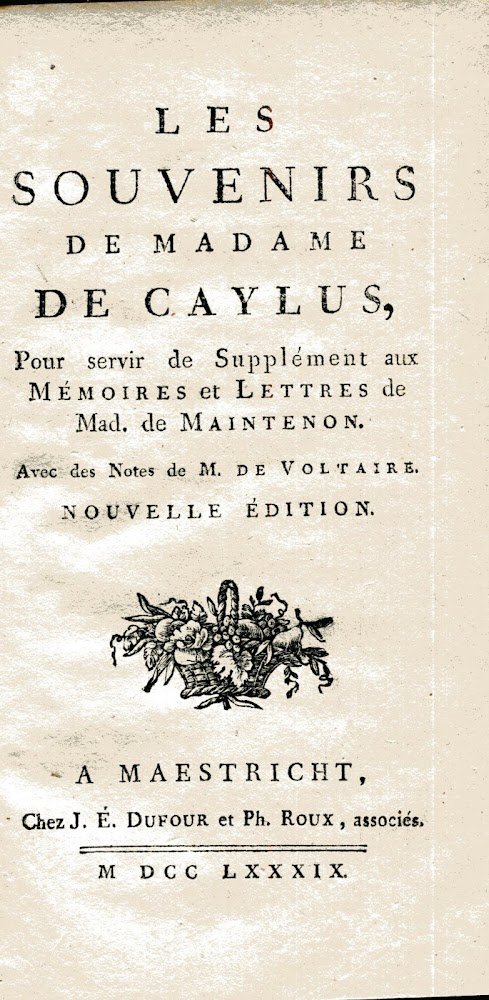 LES
SOUVENIRS
DE MADAME
DE CAYLUS,

Pour servir de Supplément aux MÉMOIRES et LETTRES de Mad. de MAINTENON.

Avec des Notes de M. DE VOLTAIRE.

NOUVELLE ÉDITION.

A MAESTRICHT,
Chez J. É. DUFOUR et Ph. ROUX, associés.

M DCC LXXXIX.